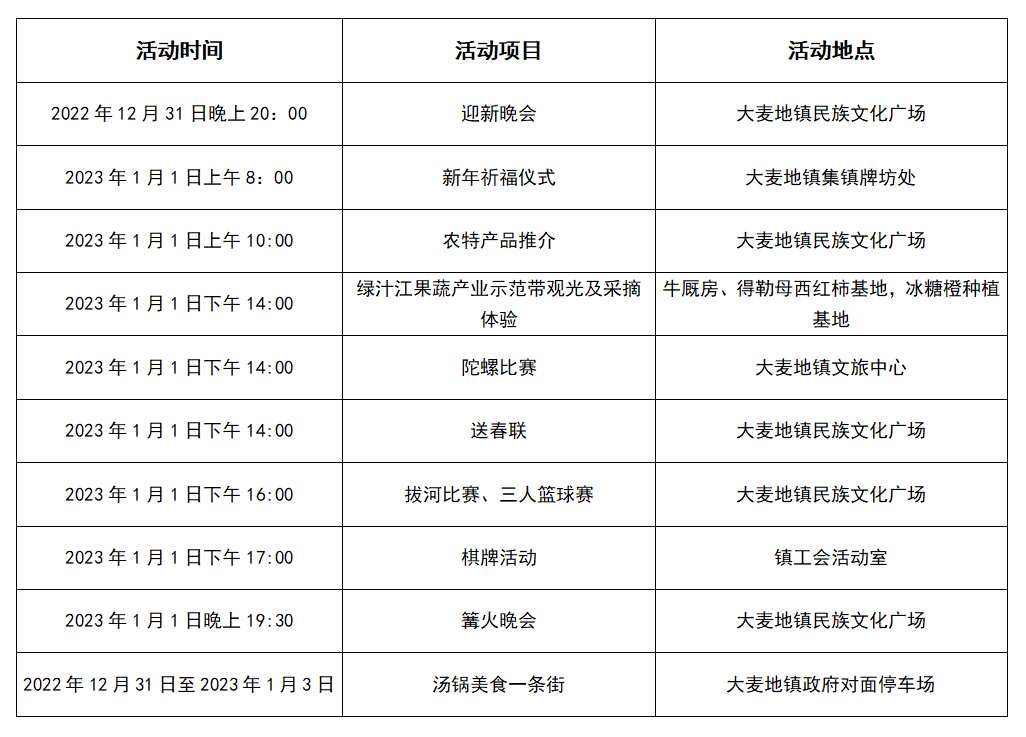 | 活动时间 | 活动项目 | 活动地点 |
|---|---|---|
| 2022 年 12 月 31 日晚上 20：00 | 迎新晚会 | 大麦地镇民族文化广场 |
| 2023 年 1 月 1 日上午 8：00 | 新年祈福仪式 | 大麦地镇集镇牌坊处 |
| 2023 年 1 月 1 日上午 10:00 | 农特产品推介 | 大麦地镇民族文化广场 |
| 2023 年 1 月 1 日下午 14:00 | 绿汁江果蔬产业示范带观光及采摘体验 | 牛厩房、得勒母西红柿基地，冰糖橙种植基地 |
| 2023 年 1 月 1 日下午 14:00 | 陀螺比赛 | 大麦地镇文旅中心 |
| 2023 年 1 月 1 日下午 14:00 | 送春联 | 大麦地镇民族文化广场 |
| 2023 年 1 月 1 日下午 16:00 | 拔河比赛、三人篮球赛 | 大麦地镇民族文化广场 |
| 2023 年 1 月 1 日下午 17:00 | 棋牌活动 | 镇工会活动室 |
| 2023 年 1 月 1 日晚上 19:30 | 篝火晚会 | 大麦地镇民族文化广场 |
| 2022 年 12 月 31 日至 2023 年 1 月 3 日 | 汤锅美食一条街 | 大麦地镇政府对面停车场 |